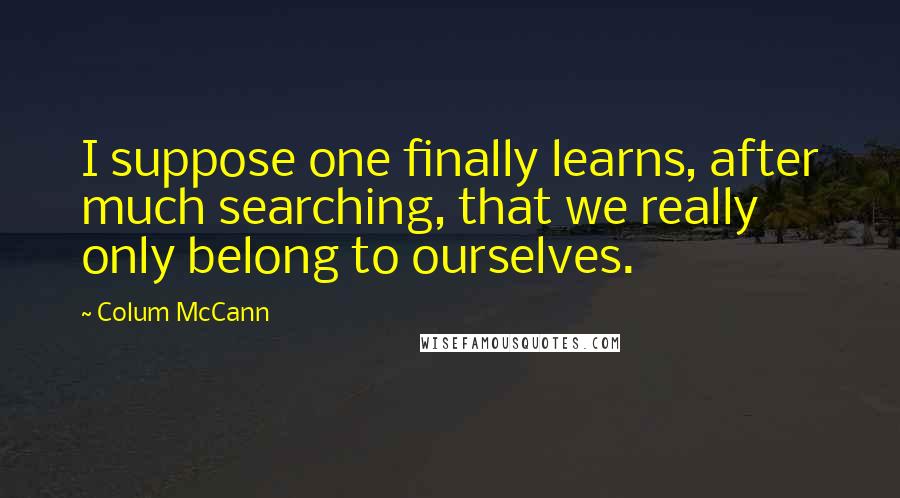 I suppose one finally learns, after much searching, that we really only belong to ourselves.

~ Colum McCann

WISEFAMOUSQUOTES.COM